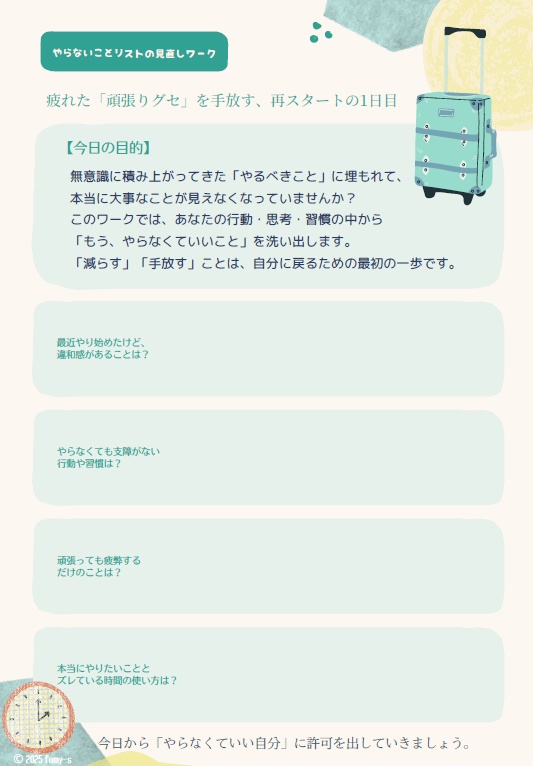 やらないことリストの見直しワーク

疲れた「頑張りグセ」を手放す、再スタートの1日目

【今日の目的】

無意識に積み上がってきた「やるべきこと」に埋もれて、本当に大事なことが見えなくなっていませんか？
このワークでは、あなたの行動・思考・習慣の中から「もう、やらなくていいこと」を洗い出します。
「減らす」「手放す」ことは、自分に戻るための最初の一歩です。

最近やり始めたけど、違和感があることは？

やらなくても支障がない行動や習慣は？

頑張っても疲弊するだけのことは？

本当にやりたいこととズレている時間の使い方は？

今日から「やらなくていい自分」に許可を出していきましょう。

© 2025 fumy-s